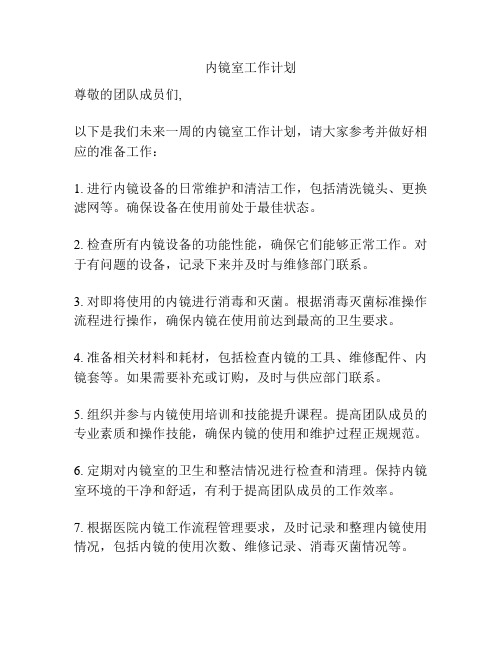 内镜室工作计划

尊敬的团队成员们,

以下是我们未来一周的内镜室工作计划，请大家参考并做好相应的准备工作：

1. 进行内镜设备的日常维护和清洁工作，包括清洗镜头、更换滤网等。确保设备在使用前处于最佳状态。

2. 检查所有内镜设备的功能性能，确保它们能够正常工作。对于有问题的设备，记录下来并及时与维修部门联系。

3. 对即将使用的内镜进行消毒和灭菌。根据消毒灭菌标准操作流程进行操作，确保内镜在使用前达到最高的卫生要求。

4. 准备相关材料和耗材，包括检查内镜的工具、维修配件、内镜套等。如果需要补充或订购，及时与供应部门联系。

5. 组织并参与内镜使用培训和技能提升课程。提高团队成员的专业素质和操作技能，确保内镜的使用和维护过程正规规范。

6. 定期对内镜室的卫生和整洁情况进行检查和清理。保持内镜室环境的干净和舒适，有利于提高团队成员的工作效率。

7. 根据医院内镜工作流程管理要求，及时记录和整理内镜使用情况，包括内镜的使用次数、维修记录、消毒灭菌情况等。